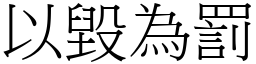 以毀為罰